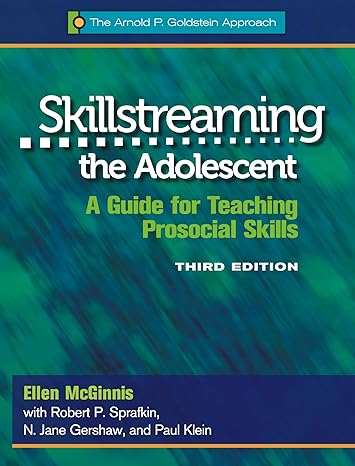 The Arnold P. Goldstein Approach

Skillstreaming the Adolescent

A Guide for Teaching Prosocial Skills

THIRD EDITION

Ellen McGinnis
with Robert P. Sprafkin, N. Jane Gershaw, and Paul Klein